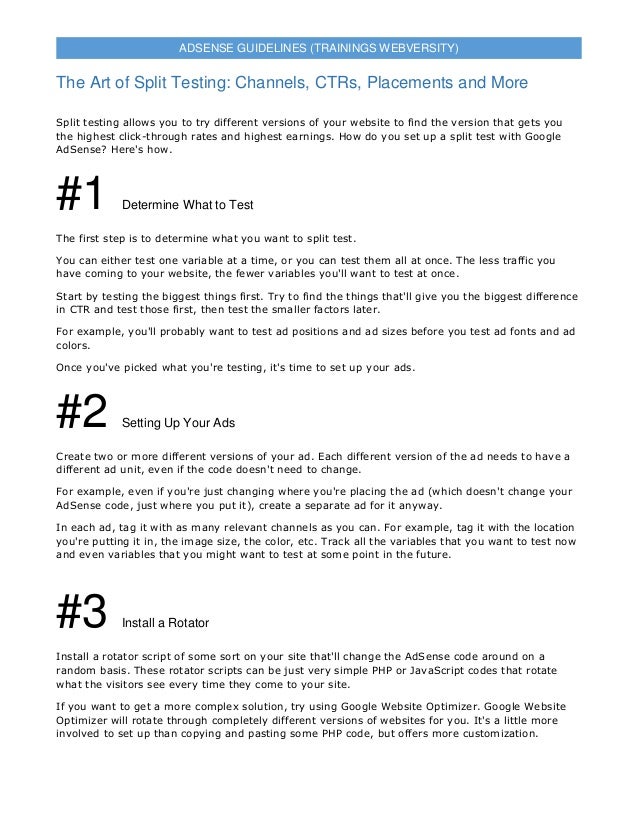 ADSENSE GUIDELINES (TRAININGS WEBVERSITY)

The Art of Split Testing: Channels, CTRs, Placements and More

Split testing allows you to try different versions of your website to find the version that gets you the highest click-through rates and highest earnings. How do you set up a split test with Google AdSense? Here's how.

#1 Determine What to Test

The first step is to determine what you want to split test.

You can either test one variable at a time, or you can test them all at once. The less traffic you have coming to your website, the fewer variables you'll want to test at once.

Start by testing the biggest things first. Try to find the things that'll give you the biggest difference in CTR and test those first, then test the smaller factors later.

For example, you'll probably want to test ad positions and ad sizes before you test ad fonts and ad colors.

Once you've picked what you're testing, it's time to set up your ads.

#2 Setting Up Your Ads

Create two or more different versions of your ad. Each different version of the ad needs to have a different ad unit, even if the code doesn't need to change.

For example, even if you're just changing where you're placing the ad (which doesn't change your AdSense code, just where you put it), create a separate ad for it anyway.

In each ad, tag it with as many relevant channels as you can. For example, tag it with the location you're putting it in, the image size, the color, etc. Track all the variables that you want to test now and even variables that you might want to test at some point in the future.

#3 Install a Rotator

Install a rotator script of some sort on your site that'll change the AdSense code around on a random basis. These rotator scripts can be just very simple PHP or JavaScript codes that rotate what the visitors see every time they come to your site.

If you want to get a more complex solution, try using Google Website Optimizer. Google Website Optimizer will rotate through completely different versions of websites for you. It's a little more involved to set up than copying and pasting some PHP code, but offers more customization.